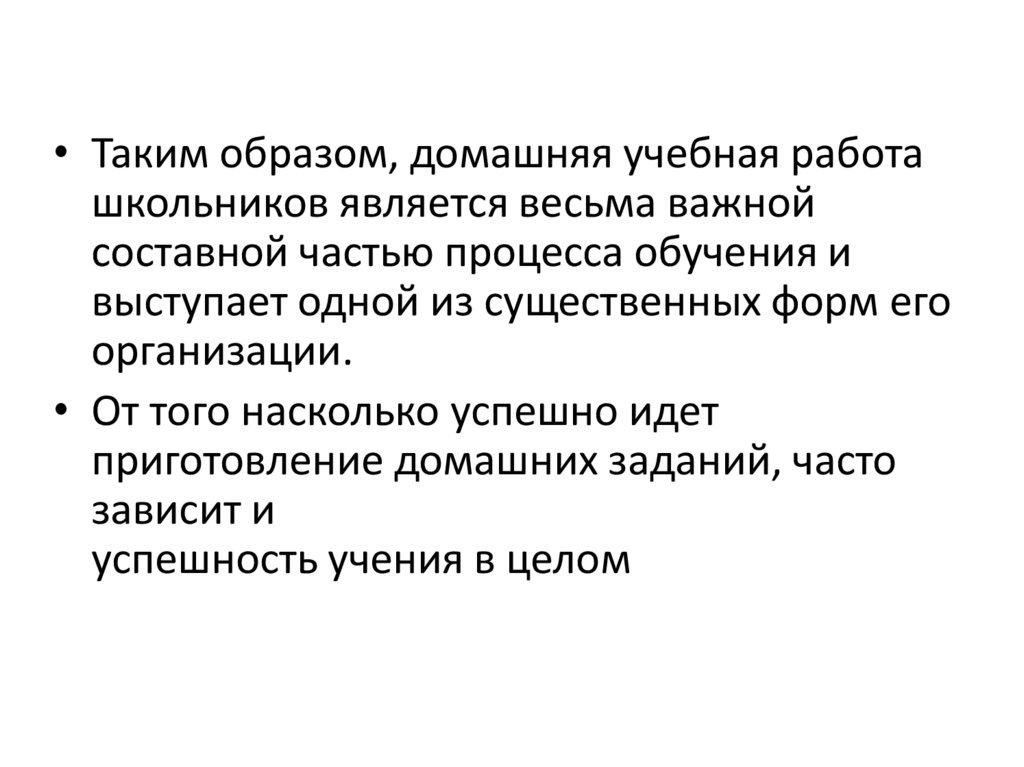 • Таким образом, домашняя учебная работа школьников является весьма важной составной частью процесса обучения и выступает одной из существенных форм его организации.
• От того насколько успешно идет приготовление домашних заданий, часто зависит и успешность учения в целом